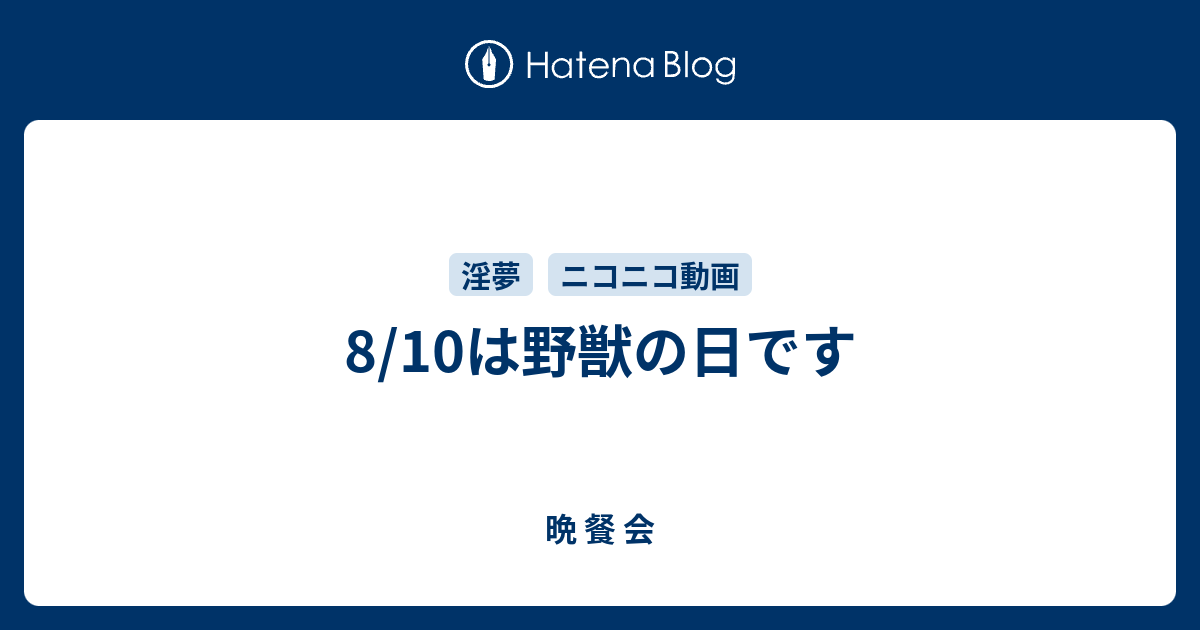 Hatena Blog

淫夢 ニコニコ動画

8/10は野獣の日です

晩 餐 会